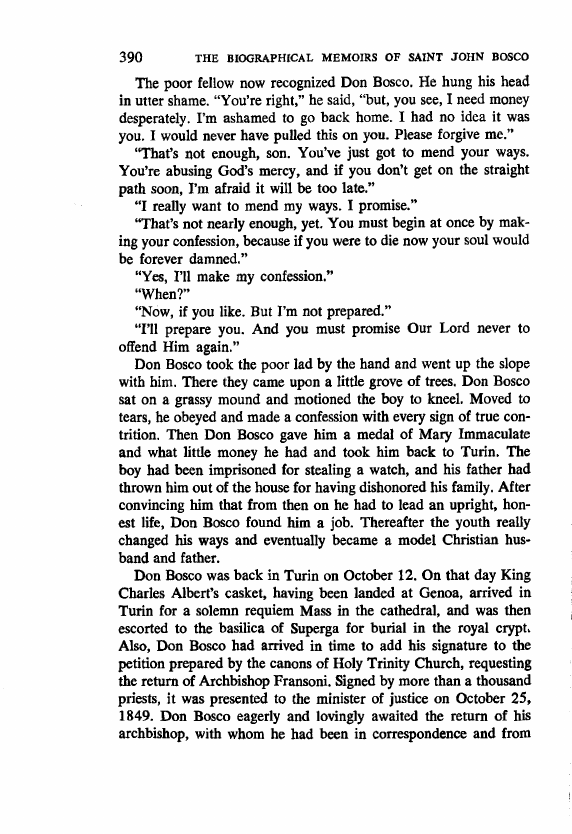 390 THE BIOGRAPHICAL MEMOIRS OF SAINT JOHN BOSCO

The poor fellow now recognized Don Bosco. He hung his head in utter shame. "You're right," he said, "but, you see, I need money desperately. I'm ashamed to go back home. I had no idea it was you. I would never have pulled this on you. Please forgive me."

"That's not enough, son. You've just got to mend your ways. You're abusing God's mercy, and if you don't get on the straight path soon, I'm afraid it will be too late."

"I really want to mend my ways. I promise."

"That's not nearly enough, yet. You must begin at once by making your confession, because if you were to die now your soul would be forever damned."

"Yes, I'll make my confession."

"When?"

"Now, if you like. But I'm not prepared."

"I'll prepare you. And you must promise Our Lord never to offend Him again."

Don Bosco took the poor lad by the hand and went up the slope with him. There they came upon a little grove of trees. Don Bosco sat on a grassy mound and motioned the boy to kneel. Moved to tears, he obeyed and made a confession with every sign of true contrition. Then Don Bosco gave him a medal of Mary Immaculate and what little money he had and took him back to Turin. The boy had been imprisoned for stealing a watch, and his father had thrown him out of the house for having dishonored his family. After convincing him that from then on he had to lead an upright, honest life, Don Bosco found him a job. Thereafter the youth really changed his ways and eventually became a model Christian husband and father.

Don Bosco was back in Turin on October 12. On that day King Charles Albert's casket, having been landed at Genoa, arrived in Turin for a solemn requiem Mass in the cathedral, and was then escorted to the basilica of Superga for burial in the royal crypt. Also, Don Bosco had arrived in time to add his signature to the petition prepared by the canons of Holy Trinity Church, requesting the return of Archbishop Fransoni. Signed by more than a thousand priests, it was presented to the minister of justice on October 25, 1849. Don Bosco eagerly and lovingly awaited the return of his archbishop, with whom he had been in correspondence and from